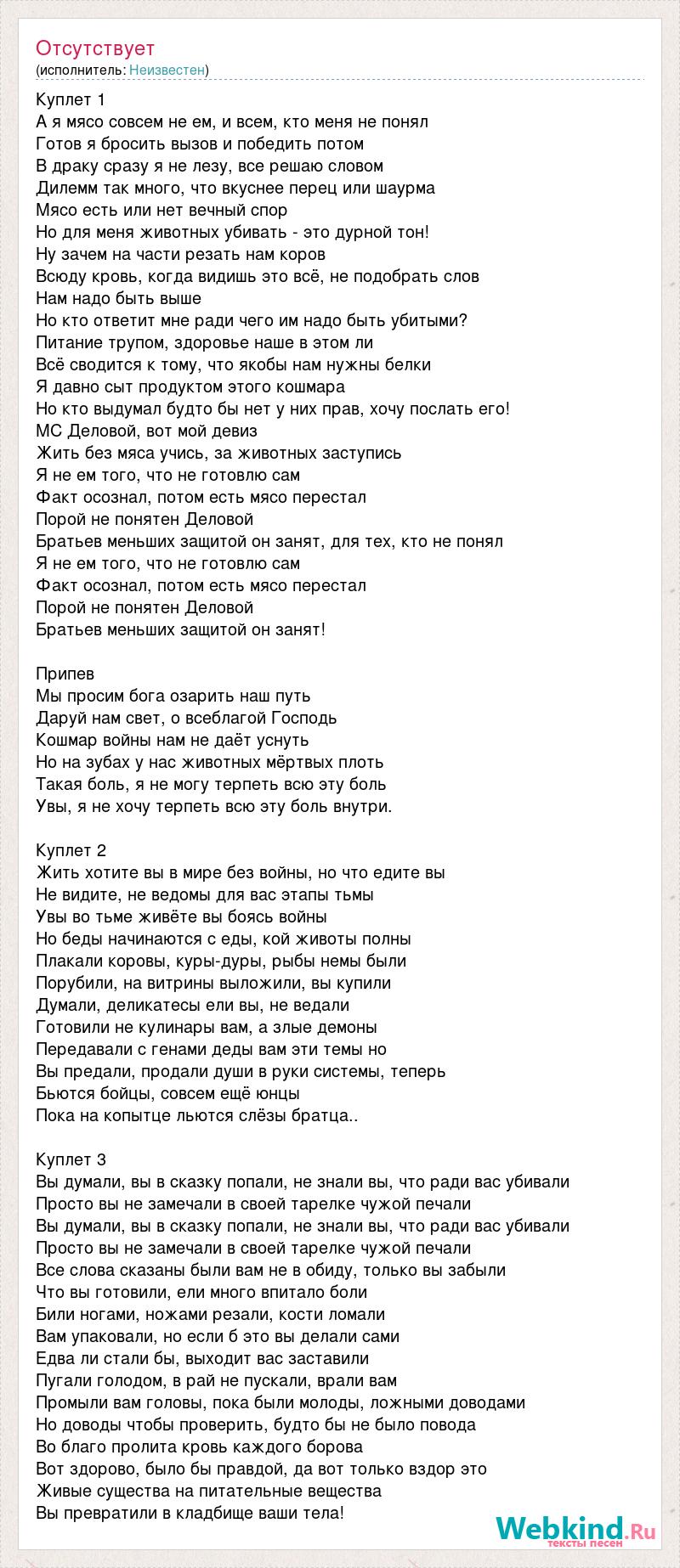 Отсутствует
(исполнитель: Неизвестен)

Куплет 1
А я мясо совсем не ем, и всем, кто меня не понял
Готов я бросить вызов и победить потом
В драку сразу я не лезу, все решаю словом
Дилемм так много, что вкуснее перец или шаурма
Мясо есть или нет вечный спор
Но для меня животных убивать - это дурной тон!
Ну зачем на части резать нам коров
Всюду кровь, когда видишь это всё, не подобрать слов
Нам надо быть выше
Но кто ответит мне ради чего им надо быть убитыми?
Питание трупом, здоровье наше в этом ли
Всё сводится к тому, что якобы нам нужны белки
Я давно сыт продуктом этого кошмара
Но кто выдумал будто бы нет у них прав, хочу послать его!
МС Деловой, вот мой девиз
Жить без мяса учись, за животных заступись
Я не ем того, что не готовлю сам
Факт осознал, потом есть мясо перестал
Порой не понятен Деловой
Братьев меньших защитой он занят, для тех, кто не понял
Я не ем того, что не готовлю сам
Факт осознал, потом есть мясо перестал
Порой не понятен Деловой
Братьев меньших защитой он занят!

Припев
Мы просим бога озарить наш путь
Даруй нам свет, о всеблагой Господь
Кошмар войны нам не даёт уснуть
Но на зубах у нас животных мёртвых плоть
Такая боль, я не могу терпеть всю эту боль
Увы, я не хочу терпеть всю эту боль внутри.

Куплет 2
Жить хотите вы в мире без войны, но что едите вы
Не видите, не ведомы для вас этапы тьмы
Увы во тьме живёте вы боясь войны
Но беды начинаются с еды, кой животы полны
Плакали коровы, куры-дуры, рыбы немы были
Порубили, на витрины выложили, вы купили
Думали, деликатесы ели вы, не ведали
Готовили не кулинары вам, а злые демоны
Передавали с генами деды вам эти темы но
Вы предали, продали души в руки системы, теперь
Бьются бойцы, совсем ещё юнцы
Пока на копытце льются слёзы братца..

Куплет 3
Вы думали, вы в сказку попали, не знали вы, что ради вас убивали
Просто вы не замечали в своей тарелке чужой печали
Вы думали, вы в сказку попали, не знали вы, что ради вас убивали
Просто вы не замечали в своей тарелке чужой печали
Все слова сказаны были вам не в обиду, только вы забыли
Что вы готовили, ели много впитало боли
Били ногами, ножами резали, кости ломали
Вам упаковали, но если б это вы делали сами
Едва ли стали бы, выходит вас заставили
Пугали голодом, в рай не пускали, врали вам
Промыли вам головы, пока были молоды, ложными доводами
Но доводы чтобы проверить, будто бы не было повода
Во благо пролита кровь каждого борова
Вот здорово, было бы правдой, да вот только вздор это
Живые существа на питательные вещества
Вы превратили в кладбище ваши тела!

Webkind.Ru
тексты песен